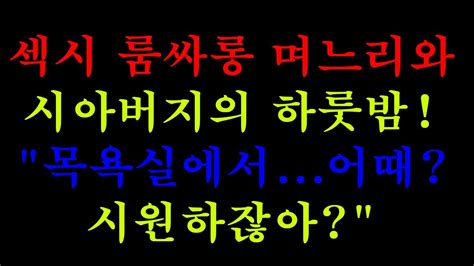 섹시 룸싸롱 며느리와
시아버지의 하룻밤!
"목욕실에서...어때?
시원하잖아?"